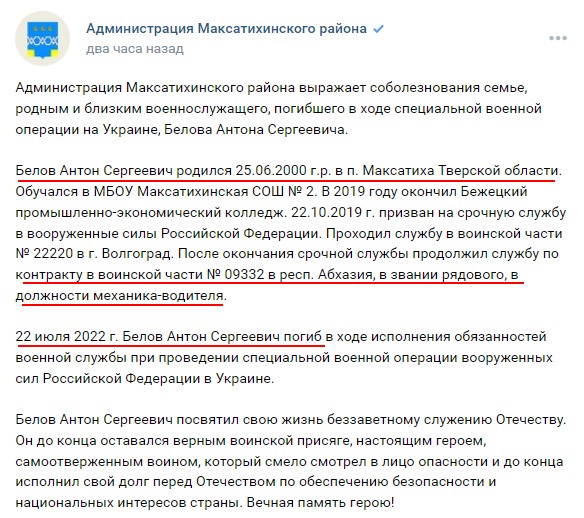 Администрация Максатихинского района
два часа назад

Администрация Максатихинского района выражает соболезнования семье, родным и близким военнослужащего, погибшего в ходе специальной военной операции на Украине, Белова Антона Сергеевича.

Белов Антон Сергеевич родился 25.06.2000 г.р. в п. Максатиха Тверской области. Обучался в МБОУ Максатихинская СОШ № 2. В 2019 году окончил Бежецкий промышленно-экономический колледж. 22.10.2019 г. призван на срочную службу в вооруженные силы Российской Федерации. Проходил службу в воинской части № 22220 в г. Волгоград. После окончания срочной службы продолжил службу по контракту в воинской части № 09332 в респ. Абхазия, в звании рядового, в должности механика-водителя.

22 июля 2022 г. Белов Антон Сергеевич погиб в ходе исполнения обязанностей военной службы при проведении специальной военной операции вооруженных сил Российской Федерации в Украине.

Белов Антон Сергеевич посвятил свою жизнь беззаветному служению Отечеству. Он до конца оставался верным воинской присяге, настоящим героем, самоотверженным воином, который смело смотрел в лицо опасности и до конца исполнил свой долг перед Отечеством по обеспечению безопасности и национальных интересов страны. Вечная память герою!